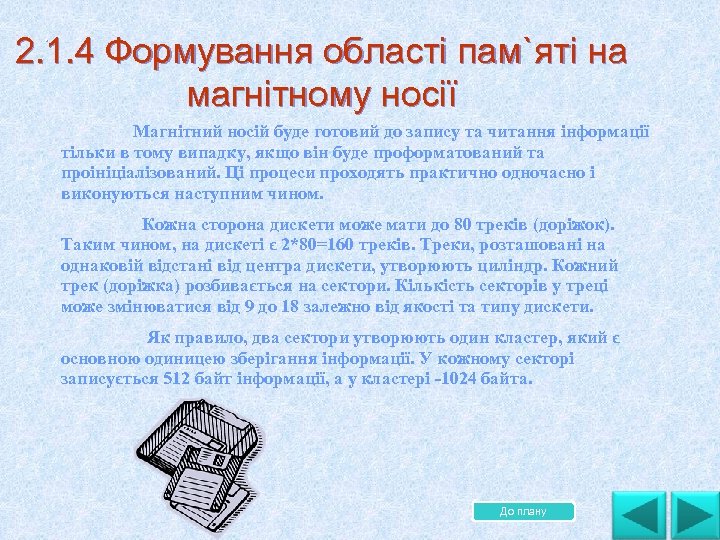 2.1.4 Формування області пам`яті на магнітному носії

Магнітний носій буде готовий до запису та читання інформації тільки в тому випадку, якщо він буде проформатований та проініціалізований. Ці процеси проходять практично одночасно і виконуються наступним чином.

Кожна сторона дискети може мати до 80 треків (доріжок). Таким чином, на дискеті є 2*80=160 треків. Треки, розташовані на однаковій відстані від центра дискети, утворюють циліндр. Кожний трек (доріжка) розбивається на сектори. Кількість секторів у треці може змінюватися від 9 до 18 залежно від якості та типу дискети.

Як правило, два сектори утворюють один кластер, який є основною одиницею зберігання інформації. У кожному секторі записується 512 байт інформації, а у кластері -1024 байта.

До плану